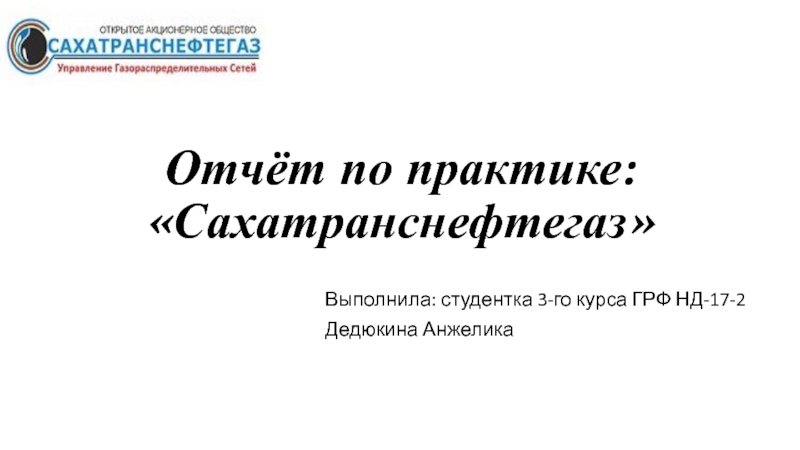 ОТКРЫТОЕ АКЦИОНЕРНОЕ ОБЩЕСТВО
САХАТРАНСНЕФТЕГАЗ
Управление Газораспределительных Сетей

Отчёт по практике: «Сахатранснефтегаз»

Выполнила: студентка 3-го курса ГРФ НД-17-2
Дедюкина Анжелика